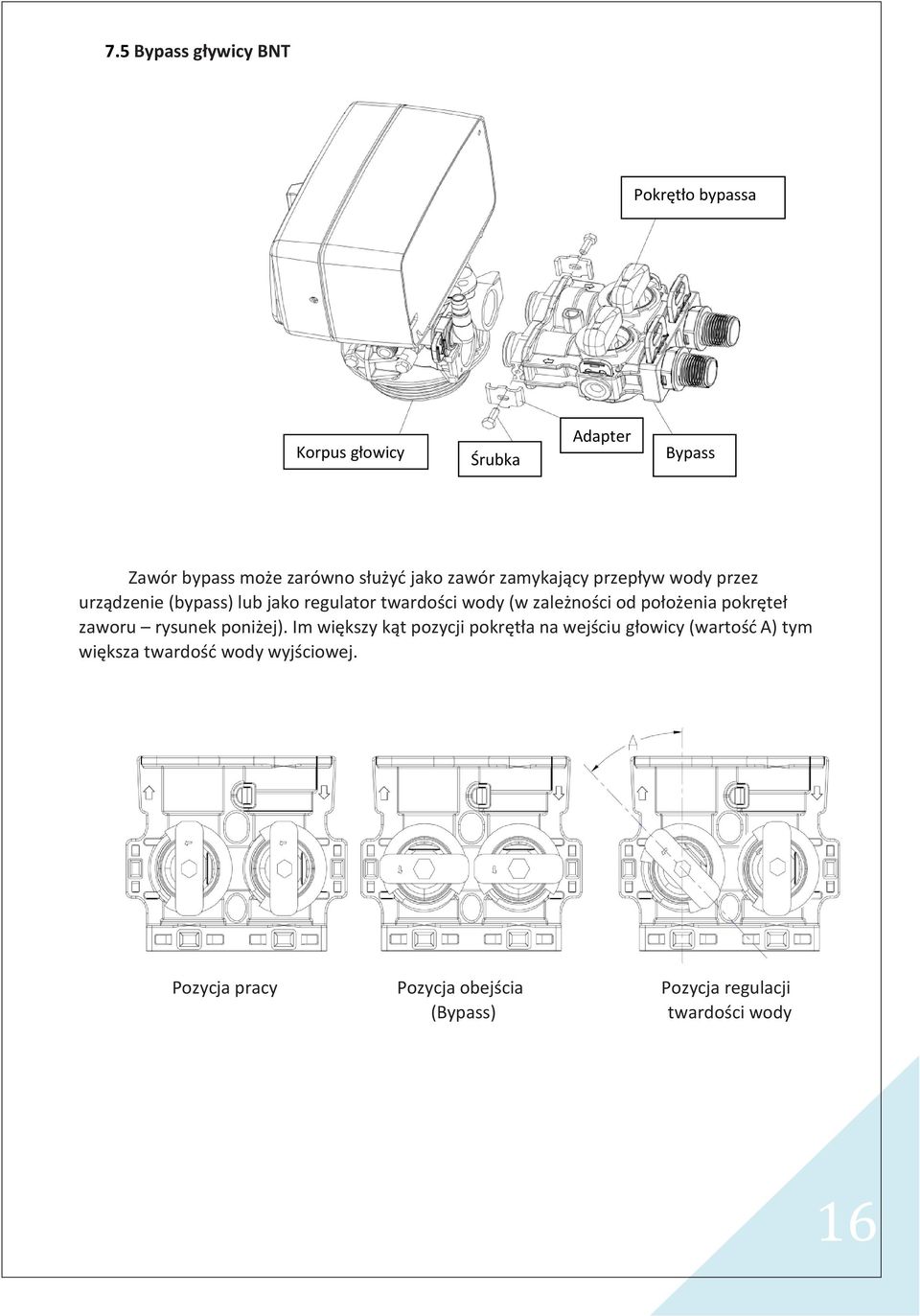 7.5 Bypass gływicy BNT

Pokrętło bypassa

Korpus głowicy

Śrubka

Adapter

Bypass

Zawór bypass może zarówno służyć jako zawór zamykający przepływ wody przez urządzenie (bypass) lub jako regulator twardości wody (w zależności od położenia pokręteł zaworu – rysunek poniżej). Im większy kąt pozycji pokrętła na wejściu głowicy (wartość A) tym większa twardość wody wyjściowej.

A

Pozycja pracy

Pozycja obejścia (Bypass)

Pozycja regulacji twardości wody

16